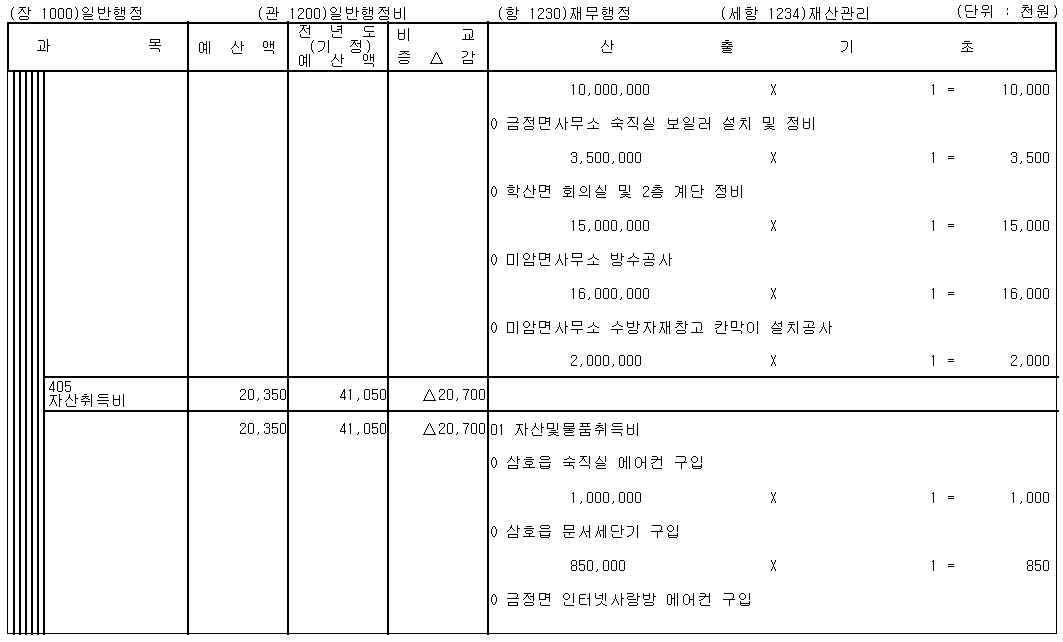 (장 1000)일반행정　(관 1200)일반행정비　(항 1230)재무행정　(세항 1234)재산관리　(단위 : 천원)

| 과 목 | 예 산 액 | 전 년 도 (기 정) 예 산 액 | 비 교 증 △ 감 | 산 출 기 초 |
|---|---|---|---|---|
| | | | | 10,000,000 X 1 = 10,000 |
| | | | | 0 금정면사무소 숙직실 보일러 설치 및 정비 |
| | | | | 3,500,000 X 1 = 3,500 |
| | | | | 0 학산면 회의실 및 2층 계단 정비 |
| | | | | 15,000,000 X 1 = 15,000 |
| | | | | 0 미암면사무소 방수공사 |
| | | | | 16,000,000 X 1 = 16,000 |
| | | | | 0 미암면사무소 수방자재창고 칸막이 설치공사 |
| | | | | 2,000,000 X 1 = 2,000 |
| 405 자산취득비 | 20,350 | 41,050 | △20,700 | |
| | 20,350 | 41,050 | △20,700 | 01 자산및물품취득비 |
| | | | | 0 삼호읍 숙직실 에어컨 구입 |
| | | | | 1,000,000 X 1 = 1,000 |
| | | | | 0 삼호읍 문서세단기 구입 |
| | | | | 850,000 X 1 = 850 |
| | | | | 0 금정면 인터넷사랑방 에어컨 구입 |